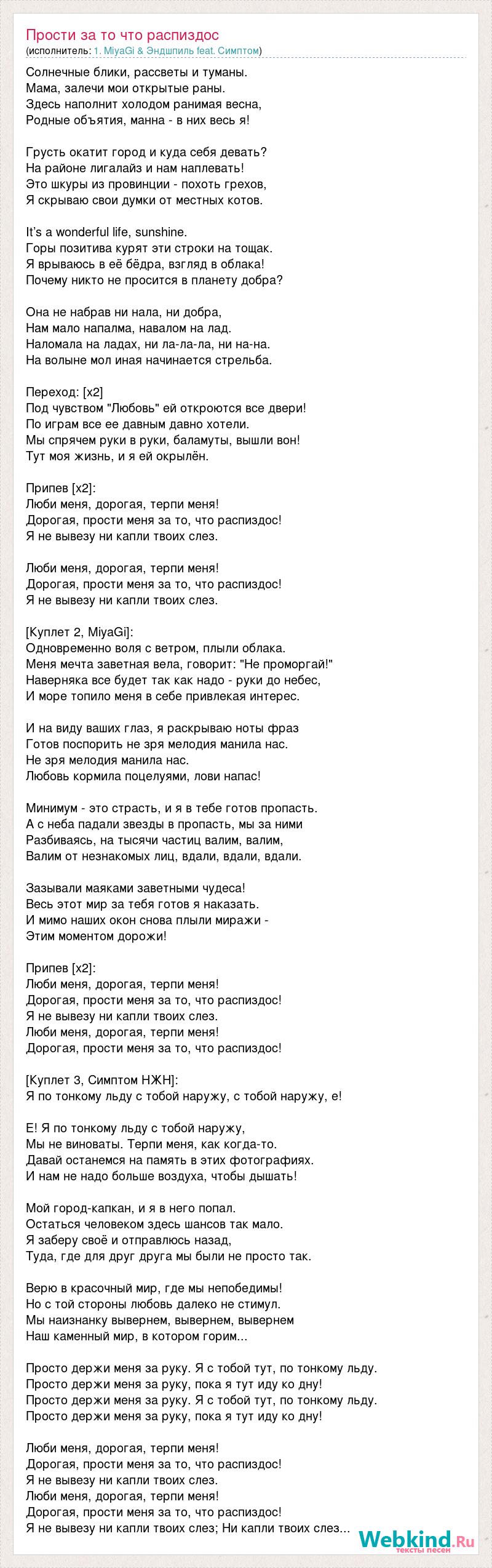 Прости за то что распиздос
(исполнитель: 1. MiyaGi & Эндшпиль feat. Симптом)

Солнечные блики, рассветы и туманы.
Мама, залечи мои открытые раны.
Здесь наполнит холодом ранимая весна,
Родные объятия, манна - в них весь я!

Грусть окатит город и куда себя девать?
На районе лигалайз и нам наплевать!
Это шкуры из провинции - похоть грехов,
Я скрываю свои думки от местных котов.

It's a wonderful life, sunshine.
Горы позитива курят эти строки на тощак.
Я врываюсь в её бёдра, взгляд в облака!
Почему никто не просится в планету добра?

Она не набрав ни нала, ни добра,
Нам мало напалма, навалом на лад.
Наломала на ладах, ни ла-ла-ла, ни на-на.
На волыне мол иная начинается стрельба.

Переход: [x2]
Под чувством "Любовь" ей откроются все двери!
По играм все ее давным давно хотели.
Мы спрячем руки в руки, баламуты, вышли вон!
Тут моя жизнь, и я ей окрылён.

Припев [x2]:
Люби меня, дорогая, терпи меня!
Дорогая, прости меня за то, что распиздос!
Я не вывезу ни капли твоих слез.

Люби меня, дорогая, терпи меня!
Дорогая, прости меня за то, что распиздос!
Я не вывезу ни капли твоих слез.

[Куплет 2, MiyaGi]:
Одновременно воля с ветром, плыли облака.
Меня мечта заветная вела, говорит: "Не проморгай!"
Наверняка все будет так как надо - руки до небес,
И море топило меня в себе привлекая интерес.

И на виду ваших глаз, я раскрываю ноты фраз
Готов поспорить не зря мелодия манила нас.
Не зря мелодия манила нас.
Любовь кормила поцелуями, лови напас!

Минимум - это страсть, и я в тебе готов пропасть.
А с неба падали звезды в пропасть, мы за ними
Разбиваясь, на тысячи частиц валим, валим,
Валим от незнакомых лиц, вдали, вдали, вдали.

Зазывали маяками заветными чудеса!
Весь этот мир за тебя готов я наказать.
И мимо наших окон снова плыли миражи -
Этим моментом дорожи!

Припев [x2]:
Люби меня, дорогая, терпи меня!
Дорогая, прости меня за то, что распиздос!
Я не вывезу ни капли твоих слез.
Люби меня, дорогая, терпи меня!
Дорогая, прости меня за то, что распиздос!

[Куплет 3, Симптом НЖН]:
Я по тонкому льду с тобой наружу, с тобой наружу, е!

Е! Я по тонкому льду с тобой наружу,
Мы не виноваты. Терпи меня, как когда-то.
Давай останемся на память в этих фотографиях.
И нам не надо больше воздуха, чтобы дышать!

Мой город-капкан, и я в него попал.
Остаться человеком здесь шансов так мало.
Я заберу своё и отправлюсь назад,
Туда, где для друг друга мы были не просто так.

Верю в красочный мир, где мы непобедимы!
Но с той стороны любовь далеко не стимул.
Мы наизнанку вывернем, вывернем, вывернем
Наш каменный мир, в котором горим...

Просто держи меня за руку. Я с тобой тут, по тонкому льду.
Просто держи меня за руку, пока я тут иду ко дну!
Просто держи меня за руку. Я с тобой тут, по тонкому льду.
Просто держи меня за руку, пока я тут иду ко дну!

Люби меня, дорогая, терпи меня!
Дорогая, прости меня за то, что распиздос!
Я не вывезу ни капли твоих слез.
Люби меня, дорогая, терпи меня!
Дорогая, прости меня за то, что распиздос!
Я не вывезу ни капли твоих слез; Ни капли твоих слез...

Webkind.Ru
тексты песен